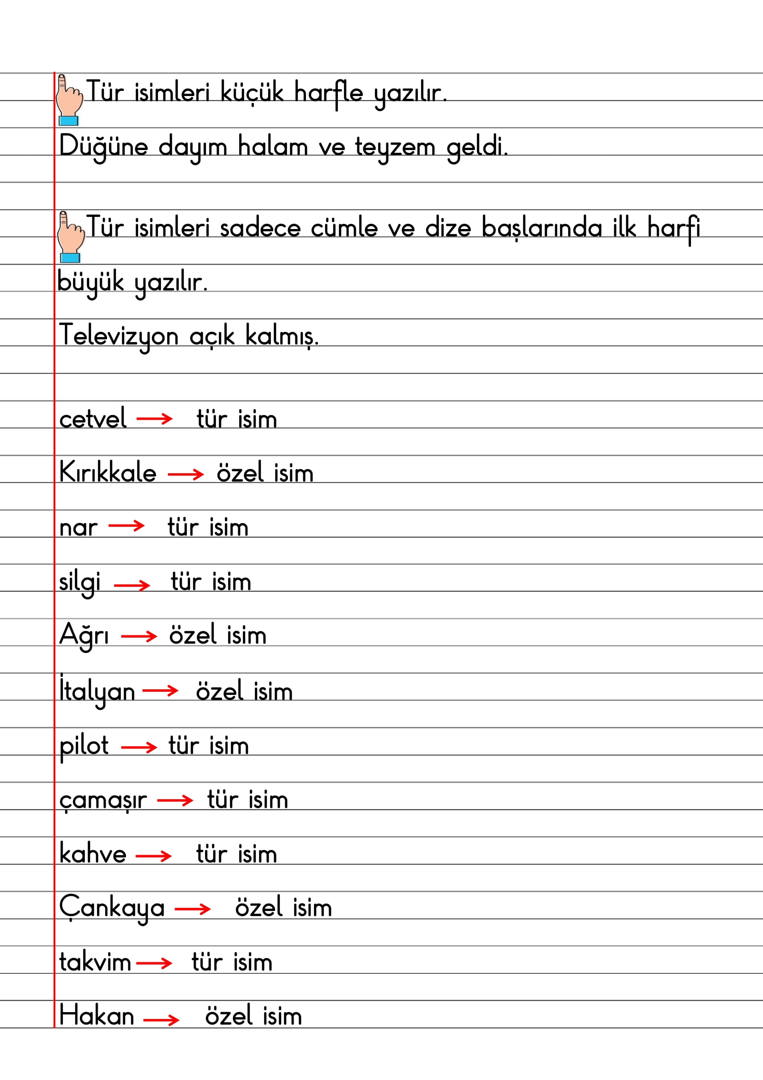 Tür isimleri küçük harfle yazılır.

Düğüne dayım halam ve teyzem geldi.

Tür isimleri sadece cümle ve dize başlarında ilk harfi büyük yazılır.

Televizyon açık kalmış.

cetvel → tür isim

Kırıkkale → özel isim

nar → tür isim

silgi → tür isim

Ağrı → özel isim

İtalyan → özel isim

pilot → tür isim

çamaşır → tür isim

kahve → tür isim

Çankaya → özel isim

takvim → tür isim

Hakan → özel isim